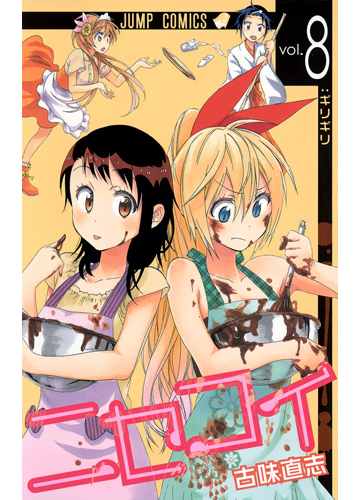 JUMP COMICS

vol. 8

:ギリギリ

ニセコイ

古味直志